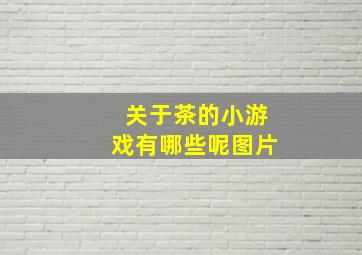 关于茶的小游戏有哪些呢图片